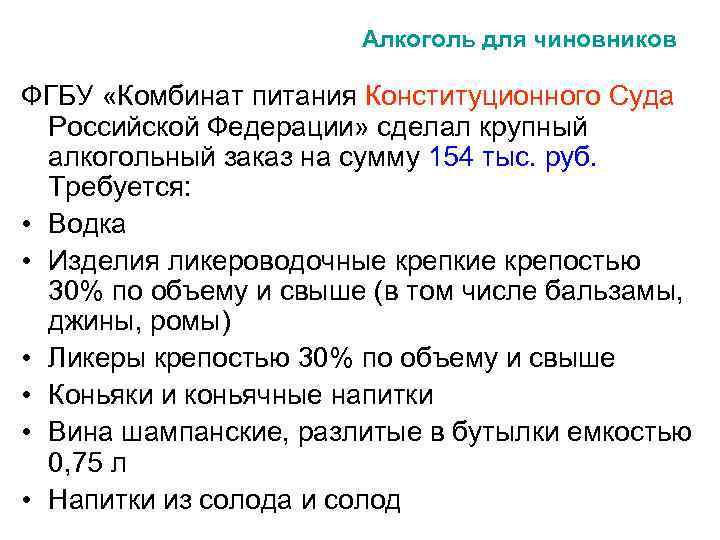 Алкоголь для чиновников

ФГБУ «Комбинат питания Конституционного Суда Российской Федерации» сделал крупный алкогольный заказ на сумму 154 тыс. руб. Требуется:

• Водка
• Изделия ликероводочные крепкие крепостью 30% по объему и свыше (в том числе бальзамы, джины, ромы)
• Ликеры крепостью 30% по объему и свыше
• Коньяки и коньячные напитки
• Вина шампанские, разлитые в бутылки емкостью 0,75 л
• Напитки из солода и солод